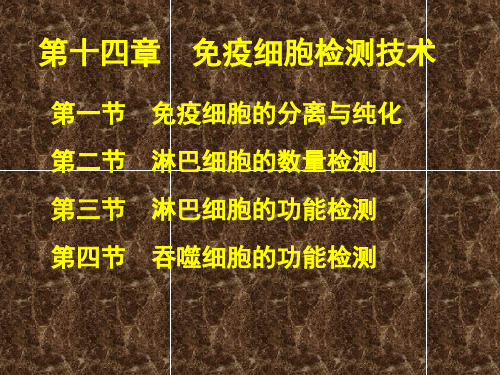 第十四章　免疫细胞检测技术

第一节　免疫细胞的分离与纯化

第二节　淋巴细胞的数量检测

第三节　淋巴细胞的功能检测

第四节　吞噬细胞的功能检测